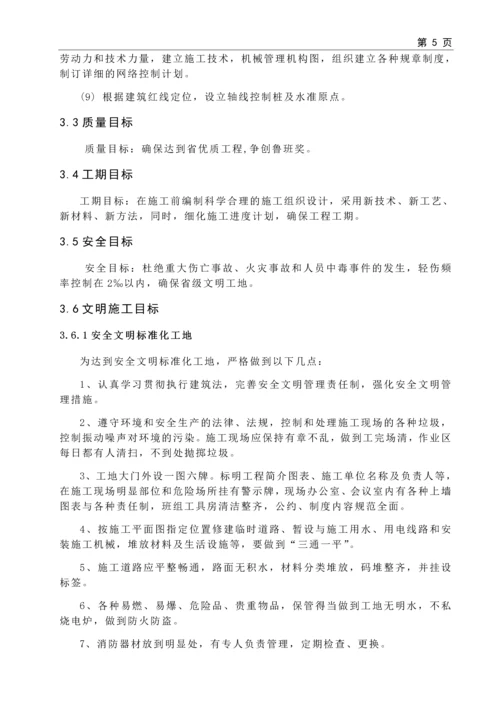 第 5 页

劳动力和技术力量，建立施工技术，机械管理机构图，组织建立各种规章制度，制订详细的网络控制计划。

(9) 根据建筑红线定位，设立轴线控制桩及水准原点。

3.3 质量目标

质量目标：确保达到省优质工程，争创鲁班奖。

3.4 工期目标

工期目标：在施工前编制科学合理的施工组织设计，采用新技术、新工艺、新材料、新方法，同时，细化施工进度计划，确保工程工期。

3.5 安全目标

安全目标：杜绝重大伤亡事故、火灾事故和人员中毒事件的发生，轻伤频率控制在 2‰以内，确保省级文明工地。

3.6 文明施工目标

3.6.1 安全文明标准化工地

为达到安全文明标准化工地，严格做到以下几点：

1、认真学习贯彻执行建筑法，完善安全文明管理责任制，强化安全文明管理措施。

2、遵守环境和安全生产的法律、法规，控制和处理施工现场的各种垃圾，控制振动噪声对环境的污染。施工现场应保持有章不乱，做到工完场清，作业区每日都有人清扫，不到处抛掷垃圾。

3、工地大门外设一图六牌。标明工程简介图表、施工单位名称及负责人等，在施工现场明显部位和危险场所挂有警示牌，现场办公室、会议室内有各种上墙图表与各种责任制，班组工具房清洁整齐，公约、制度内容规范全面。

4、按施工平面图指定位置修建临时道路、暂设与施工用水、用电线路和安装施工机械，堆放材料及生活设施等，要做到“三通一平”。

5、施工道路应平整畅通，路面无积水，材料分类堆放，码堆整齐，并挂设标签。

6、各种易燃、易爆、危险品、贵重物品，保管得当做到工地无明水，不私烧电炉，做到防火防盗。

7、消防器材放到明显处，有专人负责管理，定期检查、更换。